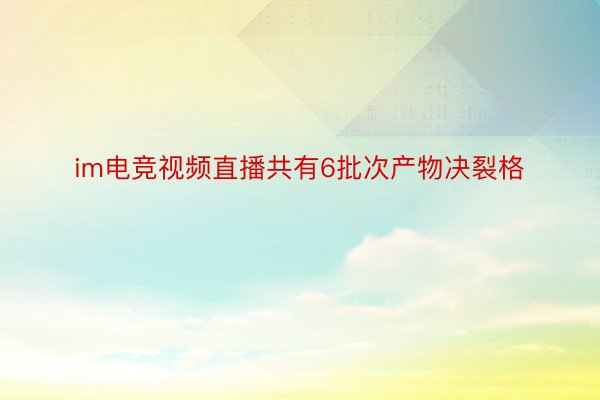 im电竞视频直播共有6批次产物决裂格